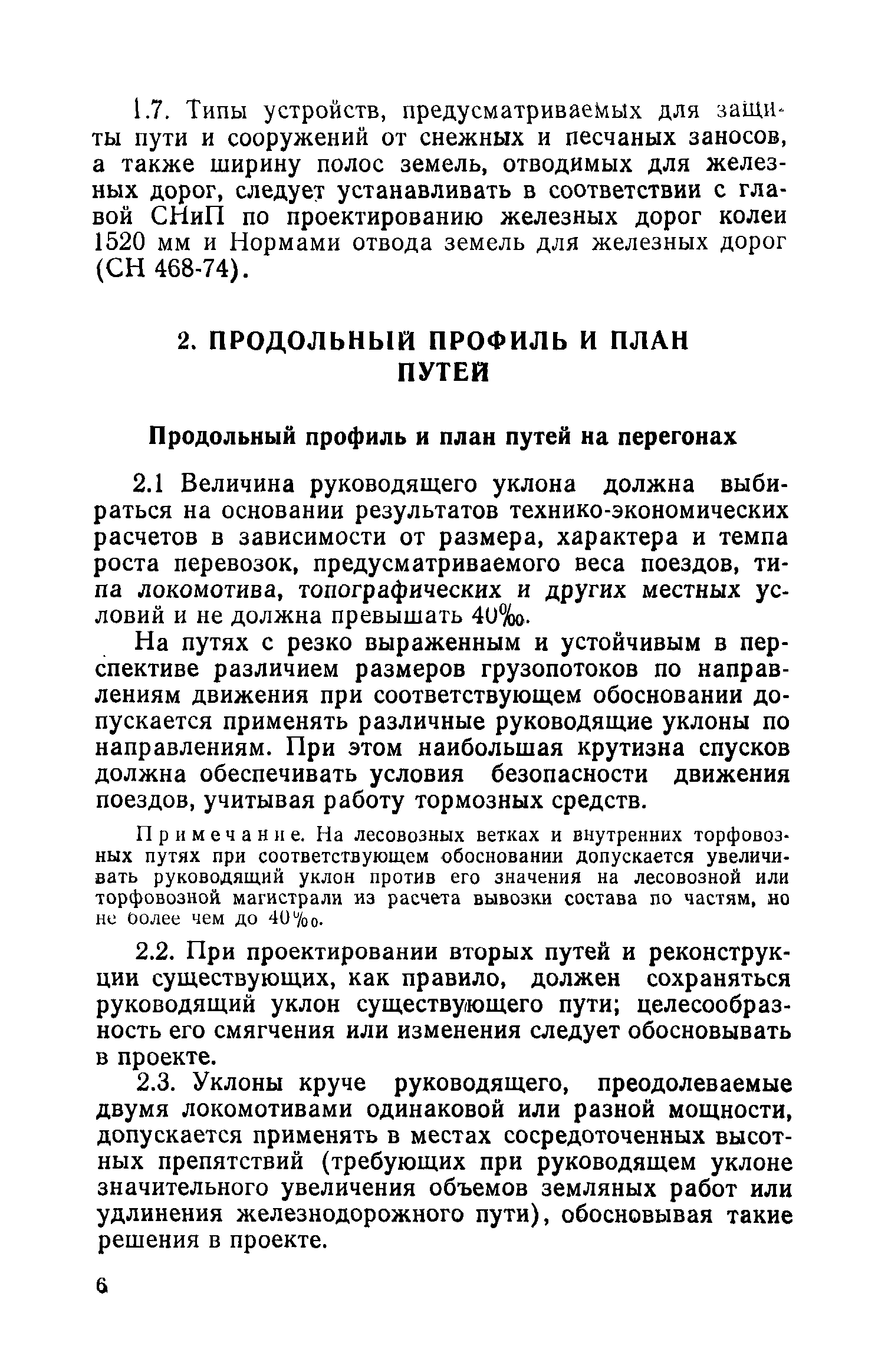 1.7. Типы устройств, предусматриваемых для защиты пути и сооружений от снежных и песчаных заносов, а также ширину полос земель, отводимых для железных дорог, следует устанавливать в соответствии с главой СНиП по проектированию железных дорог колеи 1520 мм и Нормами отвода земель для железных дорог (СН 468-74).

2. ПРОДОЛЬНЫЙ ПРОФИЛЬ И ПЛАН ПУТЕЙ

Продольный профиль и план путей на перегонах

2.1 Величина руководящего уклона должна выбираться на основании результатов технико-экономических расчетов в зависимости от размера, характера и темпа роста перевозок, предусматриваемого веса поездов, типа локомотива, топографических и других местных условий и не должна превышать 40‰.

На путях с резко выраженным и устойчивым в перспективе различием размеров грузопотоков по направлениям движения при соответствующем обосновании допускается применять различные руководящие уклоны по направлениям. При этом наибольшая крутизна спусков должна обеспечивать условия безопасности движения поездов, учитывая работу тормозных средств.

Примечание. На лесовозных ветках и внутренних торфовозных путях при соответствующем обосновании допускается увеличивать руководящий уклон против его значения на лесовозной или торфовозной магистрали из расчета вывозки состава по частям, но не более чем до 40‰.

2.2. При проектировании вторых путей и реконструкции существующих, как правило, должен сохраняться руководящий уклон существующего пути; целесообразность его смягчения или изменения следует обосновывать в проекте.

2.3. Уклоны круче руководящего, преодолеваемые двумя локомотивами одинаковой или разной мощности, допускается применять в местах сосредоточенных высотных препятствий (требующих при руководящем уклоне значительного увеличения объемов земляных работ или удлинения железнодорожного пути), обосновывая такие решения в проекте.

6